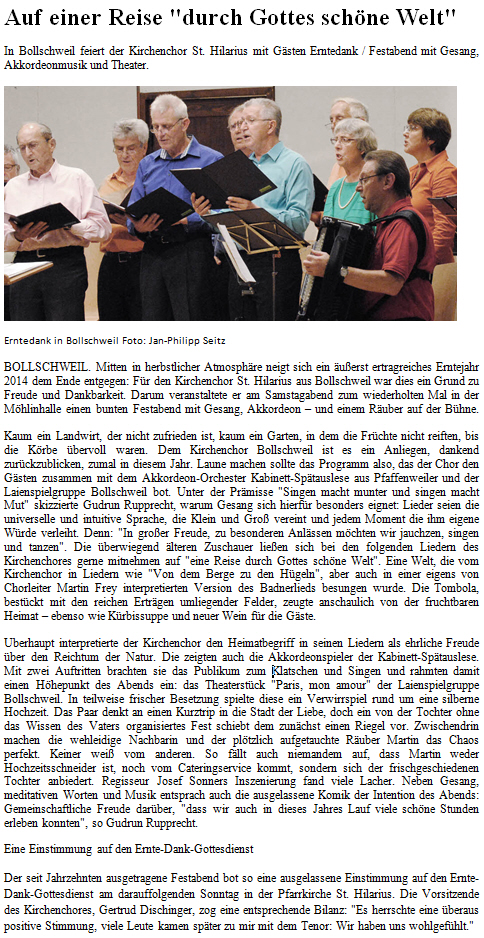 Auf einer Reise "durch Gottes schöne Welt"

In Bollschweil feiert der Kirchenchor St. Hilarius mit Gästen Erntedank / Festabend mit Gesang, Akkordeonmusik und Theater.

Erntedank in Bollschweil Foto: Jan-Philipp Seitz

BOLLSCHWEIL. Mitten in herbstlicher Atmosphäre neigt sich ein äußerst ertragreiches Erntejahr 2014 dem Ende entgegen: Für den Kirchenchor St. Hilarius aus Bollschweil war dies ein Grund zu Freude und Dankbarkeit. Darum veranstaltete er am Samstagabend zum wiederholten Mal in der Möhlinhalle einen bunten Festabend mit Gesang, Akkordeon – und einem Räuber auf der Bühne.

Kaum ein Landwirt, der nicht zufrieden ist, kaum ein Garten, in dem die Früchte nicht reiften, bis die Körbe übervoll waren. Dem Kirchenchor Bollschweil ist es ein Anliegen, dankend zurückzublicken, zumal in diesem Jahr. Laune machen sollte das Programm also, das der Chor den Gästen zusammen mit dem Akkordeon-Orchester Kabinett-Spätauslese aus Pfaffenweiler und der Laienspielgruppe Bollschweil bot. Unter der Prämisse "Singen macht munter und singen macht Mut" skizzierte Gudrun Rupprecht, warum Gesang sich hierfür besonders eignet: Lieder seien die universelle und intuitive Sprache, die Klein und Groß vereint und jedem Moment die ihm eigene Würde verleiht. Denn: "In großer Freude, zu besonderen Anlässen möchten wir jauchzen, singen und tanzen". Die überwiegend älteren Zuschauer ließen sich bei den folgenden Liedern des Kirchenchores gerne mitnehmen auf "eine Reise durch Gottes schöne Welt". Eine Welt, die vom Kirchenchor in Liedern wie "Von dem Berge zu den Hügeln", aber auch in einer eigens von Chorleiter Martin Frey interpretierten Version des Badnerlieds besungen wurde. Die Tombola, bestückt mit den reichen Erträgen umliegender Felder, zeugte anschaulich von der fruchtbaren Heimat – ebenso wie Kürbissuppe und neuer Wein für die Gäste.

Überhaupt interpretierte der Kirchenchor den Heimatbegriff in seinen Liedern als ehrliche Freude über den Reichtum der Natur. Die zeigten auch die Akkordeonspieler der Kabinett-Spätauslese. Mit zwei Auftritten brachten sie das Publikum zum Klatschen und Singen und rahmten damit einen Höhepunkt des Abends ein: das Theaterstück "Paris, mon amour" der Laienspielgruppe Bollschweil. In teilweise frischer Besetzung spielte diese ein Verwirrspiel rund um eine silberne Hochzeit. Das Paar denkt an einen Kurztrip in die Stadt der Liebe, doch ein von der Tochter ohne das Wissen des Vaters organisiertes Fest schiebt dem zunächst einen Riegel vor. Zwischendrin machen die wehleidige Nachbarin und der plötzlich aufgetauchte Räuber Martin das Chaos perfekt. Keiner weiß vom anderen. So fällt auch niemandem auf, dass Martin weder Hochzeitsschneider ist, noch vom Cateringservice kommt, sondern sich der frischgeschiedenen Tochter anbiedert. Regisseur Josef Sonners Inszenierung fand viele Lacher. Neben Gesang, meditativen Worten und Musik entsprach auch die ausgelassene Komik der Intention des Abends: Gemeinschaftliche Freude darüber, "dass wir auch in dieses Jahres Lauf viele schöne Stunden erleben konnten", so Gudrun Rupprecht.

Eine Einstimmung auf den Ernte-Dank-Gottesdienst

Der seit Jahrzehnten ausgetragene Festabend bot so eine ausgelassene Einstimmung auf den Ernte-Dank-Gottesdienst am darauffolgenden Sonntag in der Pfarrkirche St. Hilarius. Die Vorsitzende des Kirchenchores, Gertrud Dischinger, zog eine entsprechende Bilanz: "Es herrschte eine überaus positive Stimmung, viele Leute kamen später zu mir mit dem Tenor: Wir haben uns wohlgefühlt."